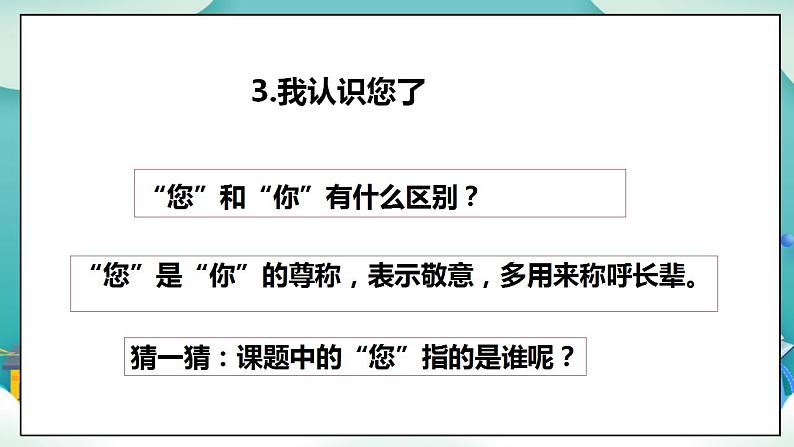 3.我认识您了

“您”和“你”有什么区别？

“您”是“你”的尊称，表示敬意，多用来称呼长辈。

猜一猜：课题中的“您”指的是谁呢？